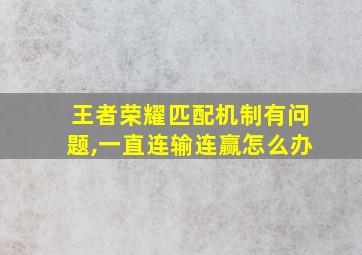 王者荣耀匹配机制有问题,一直连输连赢怎么办